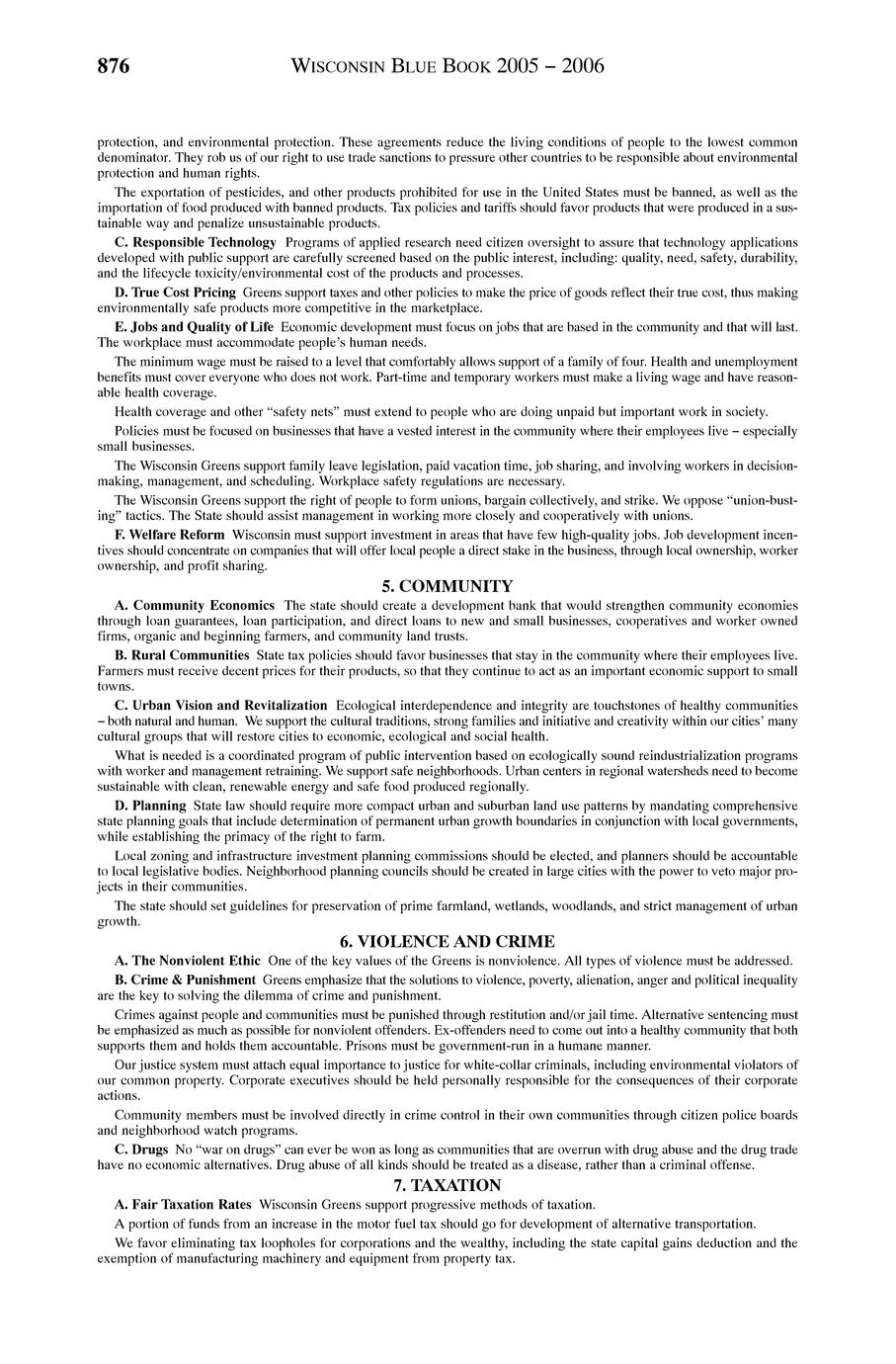 876 WISCONSIN BLUE BOOK 2005 – 2006

protection, and environmental protection. These agreements reduce the living conditions of people to the lowest common denominator. They rob us of our right to use trade sanctions to pressure other countries to be responsible about environmental protection and human rights.

The exportation of pesticides, and other products prohibited for use in the United States must be banned, as well as the importation of food produced with banned products. Tax policies and tariffs should favor products that were produced in a sustainable way and penalize unsustainable products.

C. Responsible Technology Programs of applied research need citizen oversight to assure that technology applications developed with public support are carefully screened based on the public interest, including: quality, need, safety, durability, and the lifecycle toxicity/environmental cost of the products and processes.

D. True Cost Pricing Greens support taxes and other policies to make the price of goods reflect their true cost, thus making environmentally safe products more competitive in the marketplace.

E. Jobs and Quality of Life Economic development must focus on jobs that are based in the community and that will last. The workplace must accommodate people's human needs.

The minimum wage must be raised to a level that comfortably allows support of a family of four. Health and unemployment benefits must cover everyone who does not work. Part-time and temporary workers must make a living wage and have reasonable health coverage.

Health coverage and other "safety nets" must extend to people who are doing unpaid but important work in society.

Policies must be focused on businesses that have a vested interest in the community where their employees live – especially small businesses.

The Wisconsin Greens support family leave legislation, paid vacation time, job sharing, and involving workers in decision-making, management, and scheduling. Workplace safety regulations are necessary.

The Wisconsin Greens support the right of people to form unions, bargain collectively, and strike. We oppose "union-busting" tactics. The State should assist management in working more closely and cooperatively with unions.

F. Welfare Reform Wisconsin must support investment in areas that have few high-quality jobs. Job development incentives should concentrate on companies that will offer local people a direct stake in the business, through local ownership, worker ownership, and profit sharing.

5. COMMUNITY

A. Community Economics The state should create a development bank that would strengthen community economies through loan guarantees, loan participation, and direct loans to new and small businesses, cooperatives and worker owned firms, organic and beginning farmers, and community land trusts.

B. Rural Communities State tax policies should favor businesses that stay in the community where their employees live. Farmers must receive decent prices for their products, so that they continue to act as an important economic support to small towns.

C. Urban Vision and Revitalization Ecological interdependence and integrity are touchstones of healthy communities – both natural and human. We support the cultural traditions, strong families and initiative and creativity within our cities' many cultural groups that will restore cities to economic, ecological and social health.

What is needed is a coordinated program of public intervention based on ecologically sound reindustrialization programs with worker and management retraining. We support safe neighborhoods. Urban centers in regional watersheds need to become sustainable with clean, renewable energy and safe food produced regionally.

D. Planning State law should require more compact urban and suburban land use patterns by mandating comprehensive state planning goals that include determination of permanent urban growth boundaries in conjunction with local governments, while establishing the primacy of the right to farm.

Local zoning and infrastructure investment planning commissions should be elected, and planners should be accountable to local legislative bodies. Neighborhood planning councils should be created in large cities with the power to veto major projects in their communities.

The state should set guidelines for preservation of prime farmland, wetlands, woodlands, and strict management of urban growth.

6. VIOLENCE AND CRIME

A. The Nonviolent Ethic One of the key values of the Greens is nonviolence. All types of violence must be addressed.

B. Crime & Punishment Greens emphasize that the solutions to violence, poverty, alienation, anger and political inequality are the key to solving the dilemma of crime and punishment.

Crimes against people and communities must be punished through restitution and/or jail time. Alternative sentencing must be emphasized as much as possible for nonviolent offenders. Ex-offenders need to come out into a healthy community that both supports them and holds them accountable. Prisons must be government-run in a humane manner.

Our justice system must attach equal importance to justice for white-collar criminals, including environmental violators of our common property. Corporate executives should be held personally responsible for the consequences of their corporate actions.

Community members must be involved directly in crime control in their own communities through citizen police boards and neighborhood watch programs.

C. Drugs No "war on drugs" can ever be won as long as communities that are overrun with drug abuse and the drug trade have no economic alternatives. Drug abuse of all kinds should be treated as a disease, rather than a criminal offense.

7. TAXATION

A. Fair Taxation Rates Wisconsin Greens support progressive methods of taxation.

A portion of funds from an increase in the motor fuel tax should go for development of alternative transportation.

We favor eliminating tax loopholes for corporations and the wealthy, including the state capital gains deduction and the exemption of manufacturing machinery and equipment from property tax.